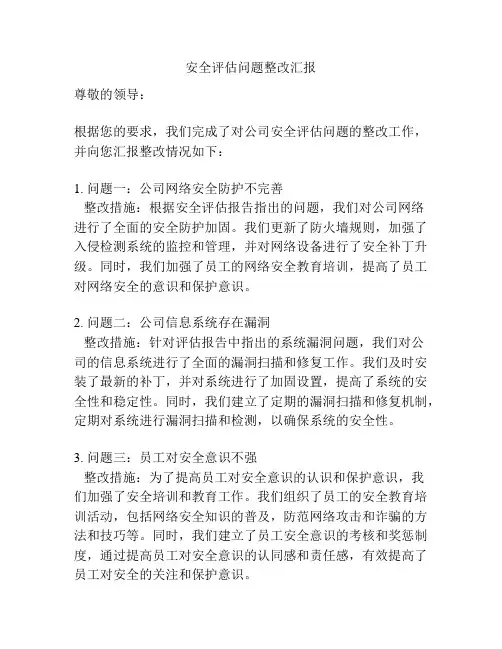 安全评估问题整改汇报

尊敬的领导：

根据您的要求，我们完成了对公司安全评估问题的整改工作，并向您汇报整改情况如下：

1. 问题一：公司网络安全防护不完善
整改措施：根据安全评估报告指出的问题，我们对公司网络进行了全面的安全防护加固。我们更新了防火墙规则，加强了入侵检测系统的监控和管理，并对网络设备进行了安全补丁升级。同时，我们加强了员工的网络安全教育培训，提高了员工对网络安全的意识和保护意识。

2. 问题二：公司信息系统存在漏洞
整改措施：针对评估报告中指出的系统漏洞问题，我们对公司的信息系统进行了全面的漏洞扫描和修复工作。我们及时安装了最新的补丁，并对系统进行了加固设置，提高了系统的安全性和稳定性。同时，我们建立了定期的漏洞扫描和修复机制，定期对系统进行漏洞扫描和检测，以确保系统的安全性。

3. 问题三：员工对安全意识不强
整改措施：为了提高员工对安全意识的认识和保护意识，我们加强了安全培训和教育工作。我们组织了员工的安全教育培训活动，包括网络安全知识的普及，防范网络攻击和诈骗的方法和技巧等。同时，我们建立了员工安全意识的考核和奖惩制度，通过提高员工对安全意识的认同感和责任感，有效提高了员工对安全的关注和保护意识。